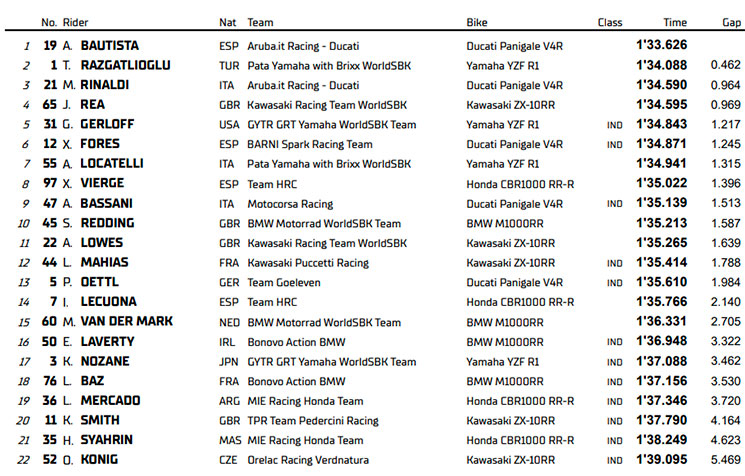 |  | No. | Rider | Nat | Team | Bike | Class | Time | Gap |
|---|---|---|---|---|---|---|---|---|
| 1 | 19 | A. BAUTISTA | ESP | Aruba.it Racing - Ducati | Ducati Panigale V4R |  | 1'33.626 |  |
| 2 | 1 | T. RAZGATLIOGLU | TUR | Pata Yamaha with Brixx WorldSBK | Yamaha YZF R1 |  | 1'34.088 | 0.462 |
| 3 | 21 | M. RINALDI | ITA | Aruba.it Racing - Ducati | Ducati Panigale V4R |  | 1'34.590 | 0.964 |
| 4 | 65 | J. REA | GBR | Kawasaki Racing Team WorldSBK | Kawasaki ZX-10RR |  | 1'34.595 | 0.969 |
| 5 | 31 | G. GERLOFF | USA | GYTR GRT Yamaha WorldSBK Team | Yamaha YZF R1 | IND | 1'34.843 | 1.217 |
| 6 | 12 | X. FORES | ESP | BARNI Spark Racing Team | Ducati Panigale V4R | IND | 1'34.871 | 1.245 |
| 7 | 55 | A. LOCATELLI | ITA | Pata Yamaha with Brixx WorldSBK | Yamaha YZF R1 |  | 1'34.941 | 1.315 |
| 8 | 97 | X. VIERGE | ESP | Team HRC | Honda CBR1000 RR-R |  | 1'35.022 | 1.396 |
| 9 | 47 | A. BASSANI | ITA | Motocorsa Racing | Ducati Panigale V4R | IND | 1'35.139 | 1.513 |
| 10 | 45 | S. REDDING | GBR | BMW Motorrad WorldSBK Team | BMW M1000RR |  | 1'35.213 | 1.587 |
| 11 | 22 | A. LOWES | GBR | Kawasaki Racing Team WorldSBK | Kawasaki ZX-10RR |  | 1'35.265 | 1.639 |
| 12 | 44 | L. MAHIAS | FRA | Kawasaki Puccetti Racing | Kawasaki ZX-10RR | IND | 1'35.414 | 1.788 |
| 13 | 5 | P. OETTL | GER | Team Goeleven | Ducati Panigale V4R | IND | 1'35.610 | 1.984 |
| 14 | 7 | I. LECUONA | ESP | Team HRC | Honda CBR1000 RR-R |  | 1'35.766 | 2.140 |
| 15 | 60 | M. VAN DER MARK | NED | BMW Motorrad WorldSBK Team | BMW M1000RR |  | 1'36.331 | 2.705 |
| 16 | 50 | E. LAVERTY | IRL | Bonovo Action BMW | BMW M1000RR | IND | 1'36.948 | 3.322 |
| 17 | 3 | K. NOZANE | JPN | GYTR GRT Yamaha WorldSBK Team | Yamaha YZF R1 | IND | 1'37.088 | 3.462 |
| 18 | 76 | L. BAZ | FRA | Bonovo Action BMW | BMW M1000RR | IND | 1'37.156 | 3.530 |
| 19 | 36 | L. MERCADO | ARG | MIE Racing Honda Team | Honda CBR1000 RR-R | IND | 1'37.346 | 3.720 |
| 20 | 11 | K. SMITH | GBR | TPR Team Pedercini Racing | Kawasaki ZX-10RR | IND | 1'37.790 | 4.164 |
| 21 | 35 | H. SYAHRIN | MAS | MIE Racing Honda Team | Honda CBR1000 RR-R | IND | 1'38.249 | 4.623 |
| 22 | 52 | O. KONIG | CZE | Orelac Racing Verdnatura | Kawasaki ZX-10RR | IND | 1'39.095 | 5.469 |